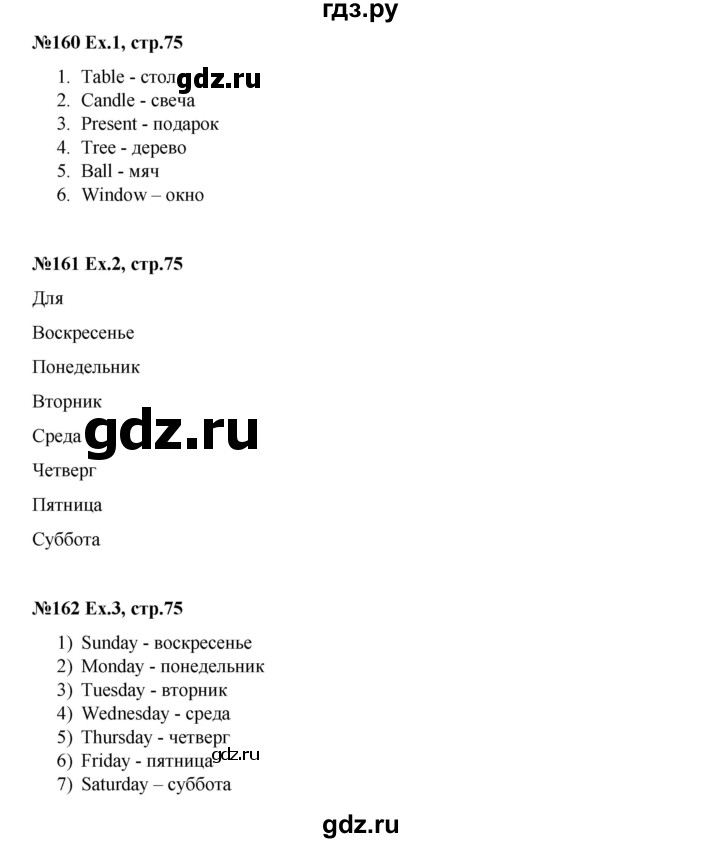 гдз.ру

№160 Ex.1, стр.75

1. Table - стол gdz.ru
2. Candle - свеча
3. Present - подарок
4. Tree - дерево
5. Ball - мяч
6. Window – окно

№161 Ex.2, стр.75

Для

Воскресенье

Понедельник

Вторник

Среда gdz.ru

Четверг

Пятница

Суббота

№162 Ex.3, стр.75

1) Sunday - воскресенье
2) Monday - понедельник
3) Tuesday - вторник
4) Wednesday - среда
5) Thursday - четверг
6) Friday - пятница gdz.ru
7) Saturday – суббота

gdz.ru